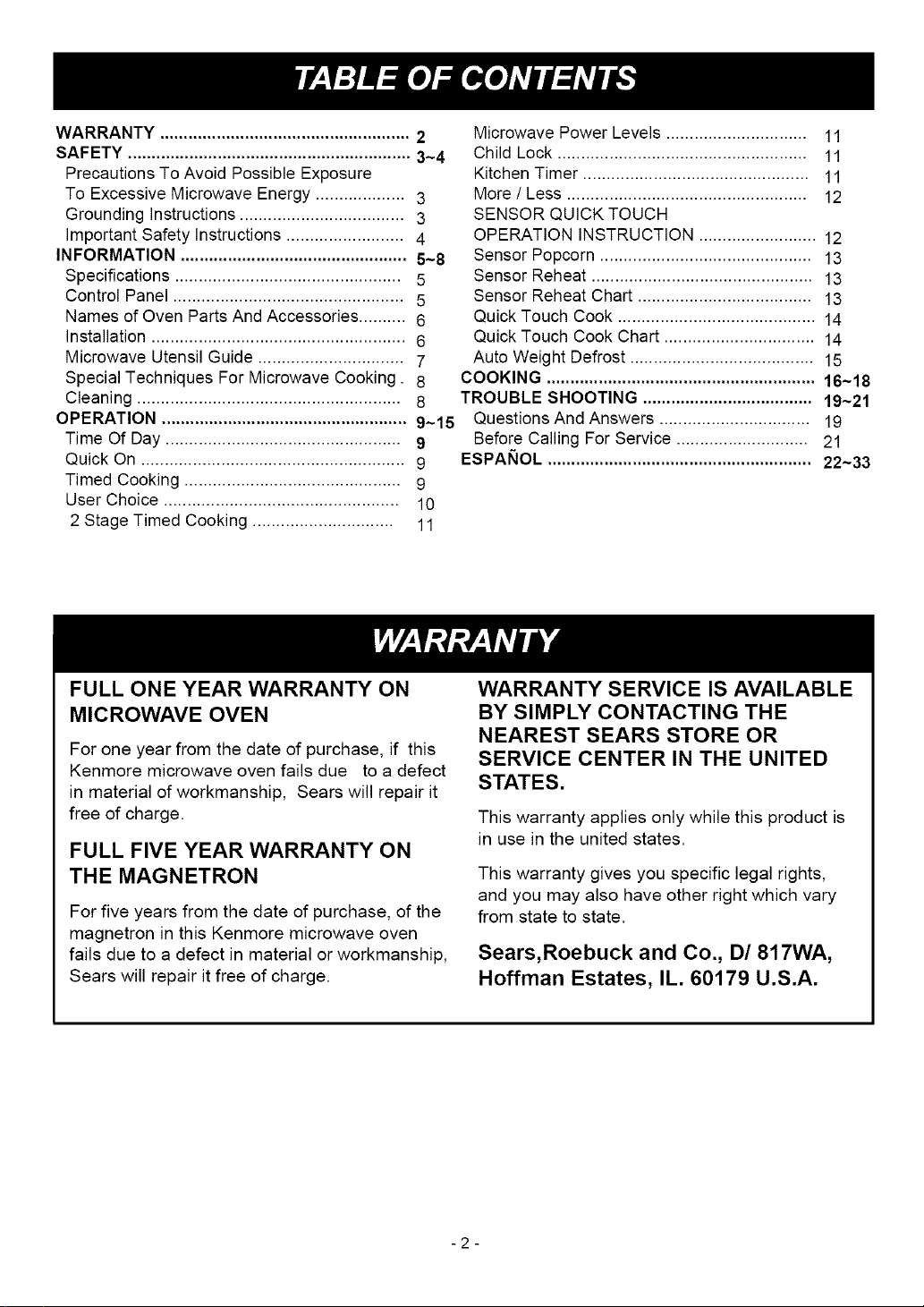 TABLE OF CONTENTS

WARRANTY 2
SAFETY 3~4
Precautions To Avoid Possible Exposure
To Excessive Microwave Energy 3
Grounding Instructions 3
Important Safety Instructions 4
INFORMATION 5~8
Specifications 5
Control Panel 5
Names of Oven Parts And Accessories 6
Installation 6
Microwave Utensil Guide 7
Special Techniques For Microwave Cooking 8
Cleaning 8
OPERATION 9~15
Time Of Day 9
Quick On 9
Timed Cooking 9
User Choice 10
2 Stage Timed Cooking 11

Microwave Power Levels 11
Child Lock 11
Kitchen Timer 11
More / Less 12
SENSOR QUICK TOUCH
OPERATION INSTRUCTION 12
Sensor Popcorn 13
Sensor Reheat 13
Sensor Reheat Chart 13
Quick Touch Cook 14
Quick Touch Cook Chart 14
Auto Weight Defrost 15
COOKING 16~18
TROUBLE SHOOTING 19~21
Questions And Answers 19
Before Calling For Service 21
ESPAÑOL 22~33

WARRANTY

FULL ONE YEAR WARRANTY ON MICROWAVE OVEN

For one year from the date of purchase, if this Kenmore microwave oven fails due to a defect in material of workmanship, Sears will repair it free of charge.

FULL FIVE YEAR WARRANTY ON THE MAGNETRON

For five years from the date of purchase, of the magnetron in this Kenmore microwave oven fails due to a defect in material or workmanship, Sears will repair it free of charge.

WARRANTY SERVICE IS AVAILABLE BY SIMPLY CONTACTING THE NEAREST SEARS STORE OR SERVICE CENTER IN THE UNITED STATES.

This warranty applies only while this product is in use in the united states.

This warranty gives you specific legal rights, and you may also have other right which vary from state to state.

Sears,Roebuck and Co., D/ 817WA, Hoffman Estates, IL. 60179 U.S.A.

- 2 -